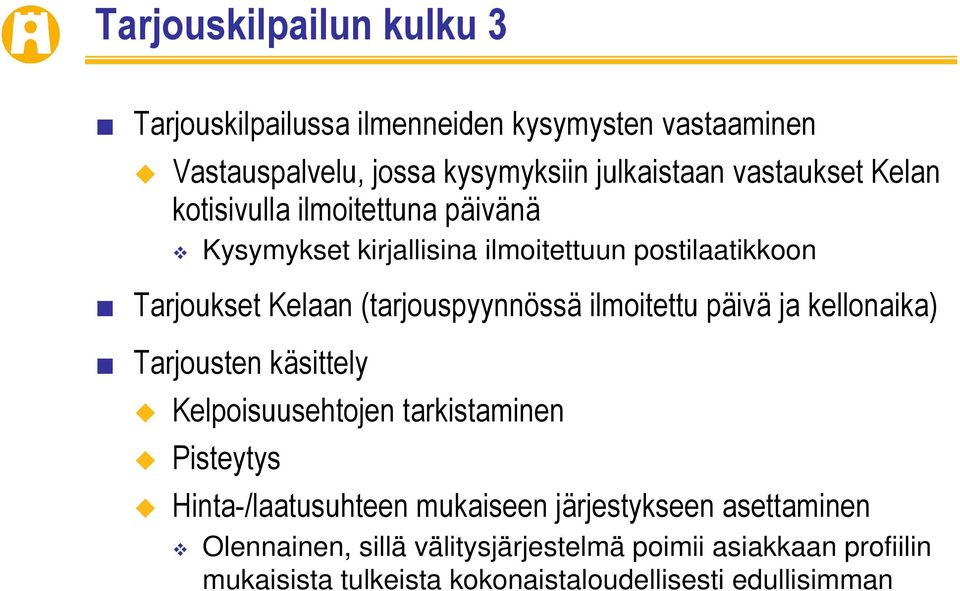 Tarjouskilpailun kulku 3

Tarjouskilpailussa ilmenneiden kysymysten vastaaminen

Vastauspalvelu, jossa kysymyksiin julkaistaan vastaukset Kelan kotisivulla ilmoitettuna päivänä

Kysymykset kirjallisina ilmoitettuun postilaatikkoon

Tarjoukset Kelaan (tarjouspyynnössä ilmoitettu päivä ja kellonaika)

Tarjousten käsittely

Kelpoisuusehtojen tarkistaminen

Pisteytys

Hinta-/laatusuhteen mukaiseen järjestykseen asettaminen

Olennainen, sillä välitysjärjestelmä poimii asiakkaan profiilin mukaisista tulkeista kokonaistaloudellisesti edullisimman